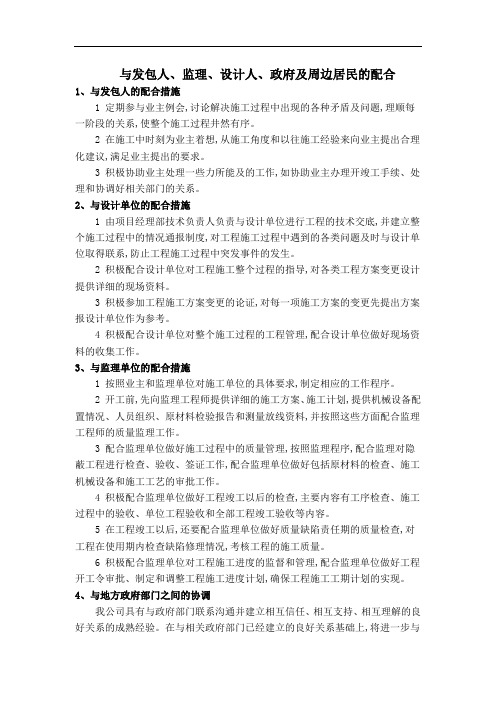 与发包人、监理、设计人、政府及周边居民的配合

1、与发包人的配合措施

1 定期参与业主例会,讨论解决施工过程中出现的各种矛盾及问题,理顺每一阶段的关系,使整个施工过程井然有序。

2 在施工中时刻为业主着想,从施工角度和以往施工经验来向业主提出合理化建议,满足业主提出的要求。

3 积极协助业主处理一些力所能及的工作,如协助业主办理开竣工手续、处理和协调好相关部门的关系。

2、与设计单位的配合措施

1 由项目经理部技术负责人负责与设计单位进行工程的技术交底,并建立整个施工过程中的情况通报制度,对工程施工过程中遇到的各类问题及时与设计单位取得联系,防止工程施工过程中突发事件的发生。

2 积极配合设计单位对工程施工整个过程的指导,对各类工程方案变更设计提供详细的现场资料。

3 积极参加工程施工方案变更的论证,对每一项施工方案的变更先提出方案报设计单位作为参考。

4 积极配合设计单位对整个施工过程的工程管理,配合设计单位做好现场资料的收集工作。

3、与监理单位的配合措施

1 按照业主和监理单位对施工单位的具体要求,制定相应的工作程序。

2 开工前,先向监理工程师提供详细的施工方案、施工计划,提供机械设备配置情况、人员组织、原材料检验报告和测量放线资料,并按照这些方面配合监理工程师的质量监理工作。

3 配合监理单位做好施工过程中的质量管理,按照监理程序,配合监理对隐蔽工程进行检查、验收、签证工作,配合监理单位做好包括原材料的检查、施工机械设备和施工工艺的审批工作。

4 积极配合监理单位做好工程竣工以后的检查,主要内容有工序检查、施工过程中的验收、单位工程验收和全部工程竣工验收等内容。

5 在工程竣工以后,还要配合监理单位做好质量缺陷责任期的质量检查,对工程在使用期内检查缺陷修理情况,考核工程的施工质量。

6 积极配合监理单位对工程施工进度的监督和管理,配合监理单位做好工程开工令审批、制定和调整工程施工进度计划,确保工程施工工期计划的实现。

4、与地方政府部门之间的协调

我公司具有与政府部门联系沟通并建立相互信任、相互支持、相互理解的良好关系的成熟经验。在与相关政府部门已经建立的良好关系基础上,将进一步与